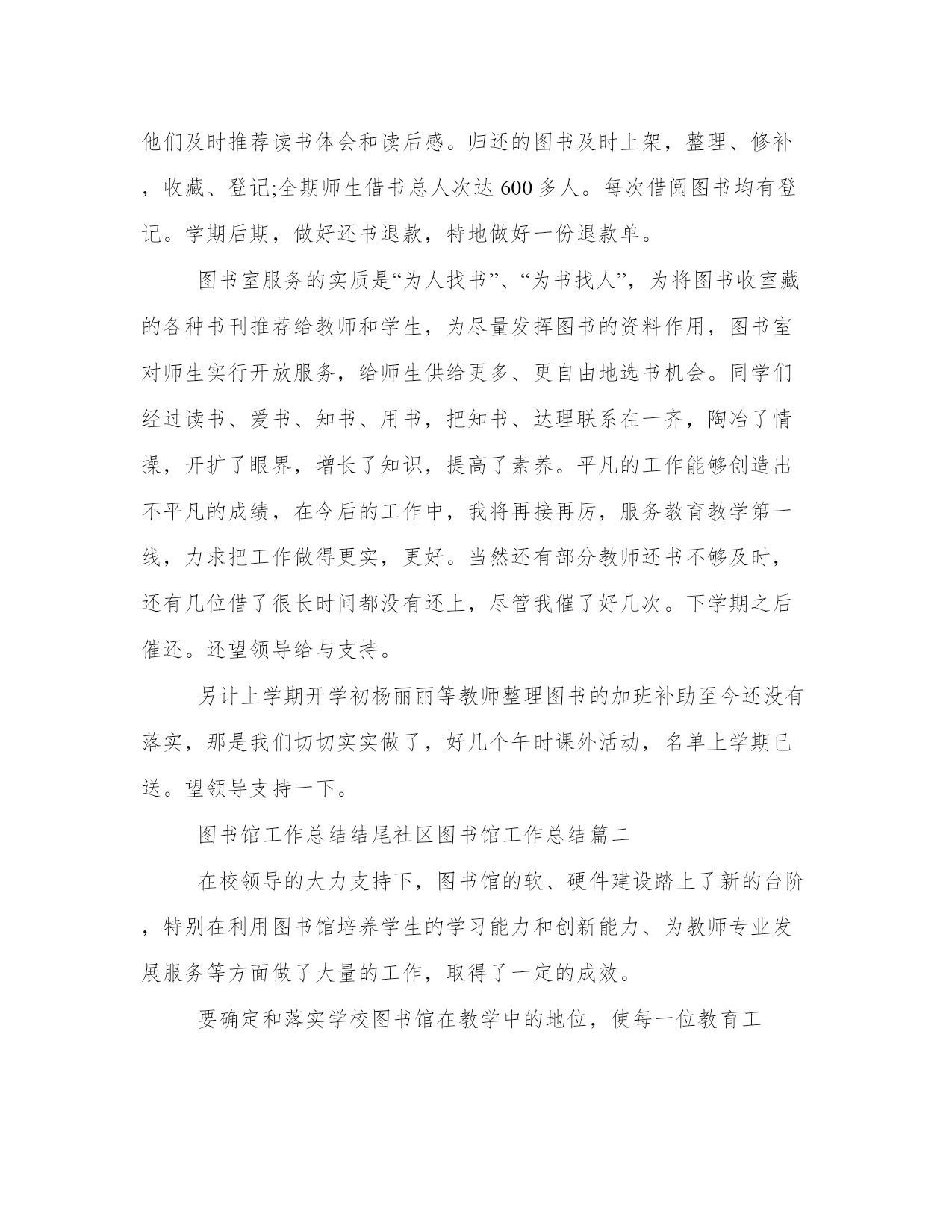 他们及时推荐读书体会和读后感。归还的图书及时上架，整理、修补，收藏、登记;全期师生借书总人次达 600 多人。每次借阅图书均有登记。学期后期，做好还书退款，特地做好一份退款单。

图书室服务的实质是“为人找书”、“为书找人”，为将图书收室藏的各种书刊推荐给教师和学生，为尽量发挥图书的资料作用，图书室对师生实行开放服务，给师生供给更多、更自由地选书机会。同学们经过读书、爱书、知书、用书，把知书、达理联系在一齐，陶冶了情操，开扩了眼界，增长了知识，提高了素养。平凡的工作能够创造出不平凡的成绩，在今后的工作中，我将再接再厉，服务教育教学第一线，力求把工作做得更实，更好。当然还有部分教师还书不够及时，还有几位借了很长时间都没有还上，尽管我催了好几次。下学期之后催还。还望领导给与支持。

另计上学期开学初杨丽丽等教师整理图书的加班补助至今还没有落实，那是我们切切实实做了，好几个午时课外活动，名单上学期已送。望领导支持一下。

图书馆工作总结结尾社区图书馆工作总结篇二

在校领导的大力支持下，图书馆的软、硬件建设踏上了新的台阶，特别在利用图书馆培养学生的学习能力和创新能力、为教师专业发展服务等方面做了大量的工作，取得了一定的成效。

要确定和落实学校图书馆在教学中的地位，使每一位教育工